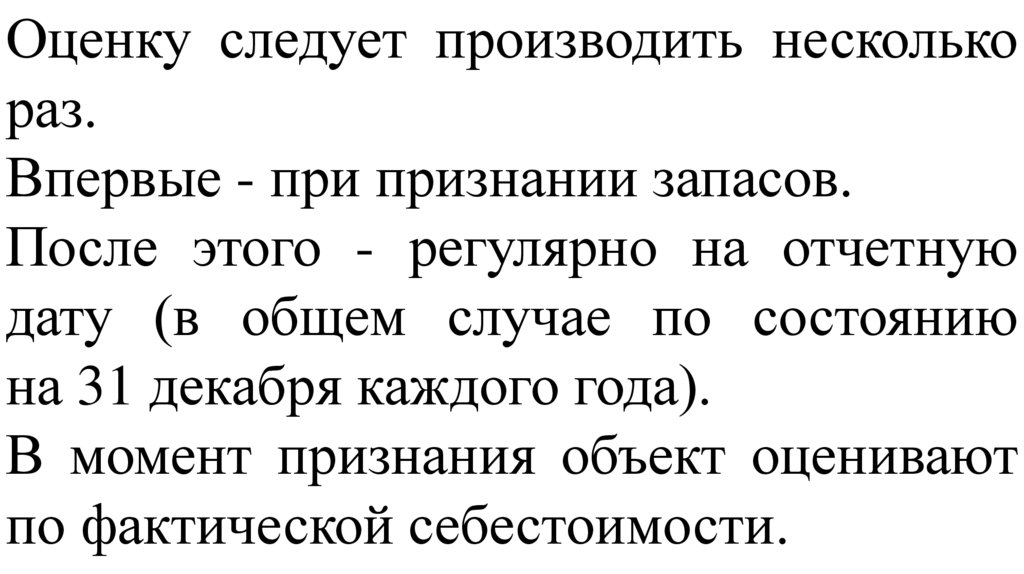 Оценку следует производить несколько раз.

Впервые - при признании запасов.

После этого - регулярно на отчетную дату (в общем случае по состоянию на 31 декабря каждого года).

В момент признания объект оценивают по фактической себестоимости.